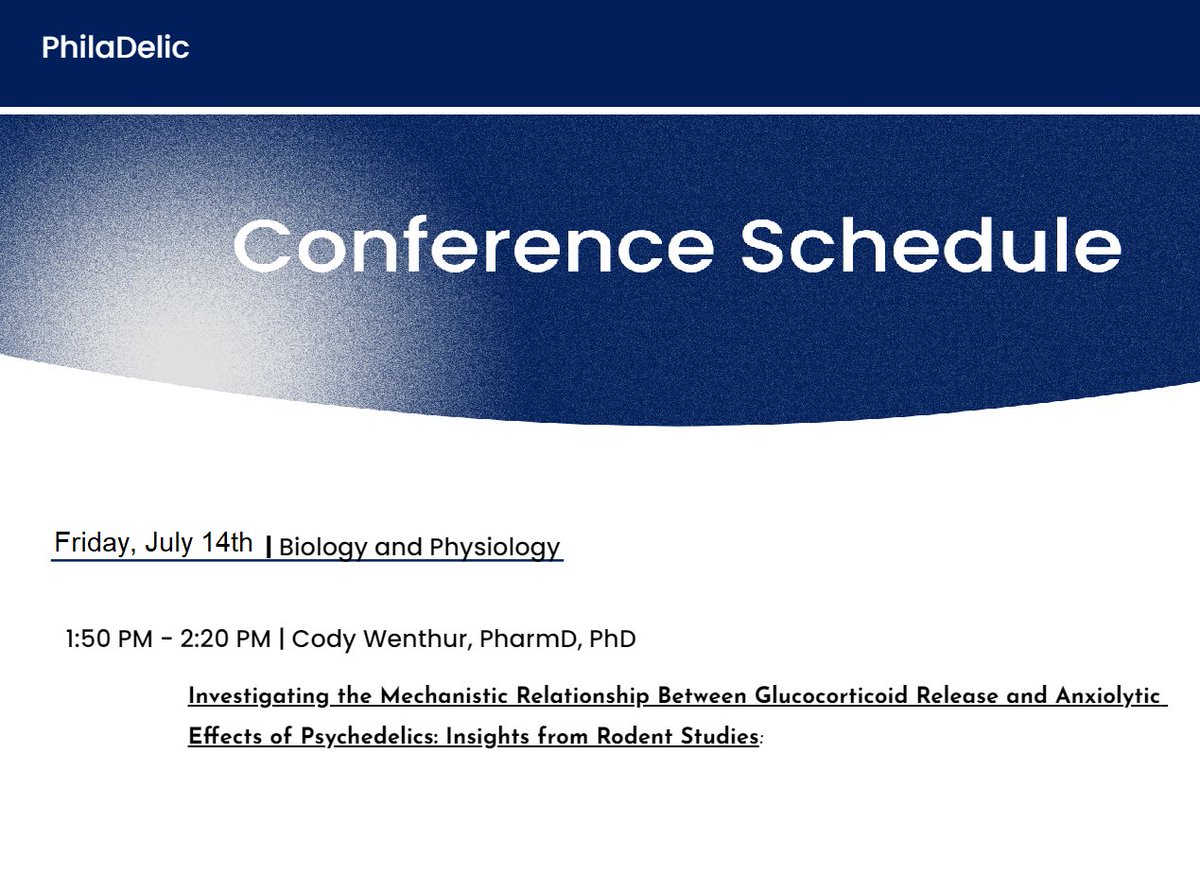 PhilaDelic

Conference Schedule

Friday, July 14th | Biology and Physiology

1:50 PM - 2:20 PM | Cody Wenthur, PharmD, PhD

Investigating the Mechanistic Relationship Between Glucocorticoid Release and Anxiolytic Effects of Psychedelics: Insights from Rodent Studies: